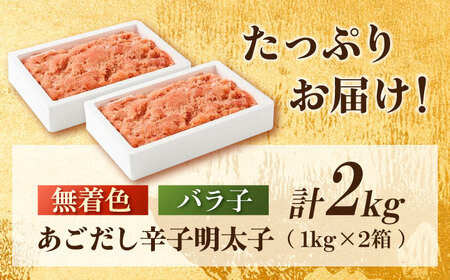 たっぷり
お届け!

無着色 バラ子 計2kg
あごだし辛子明太子（1kg×2箱）